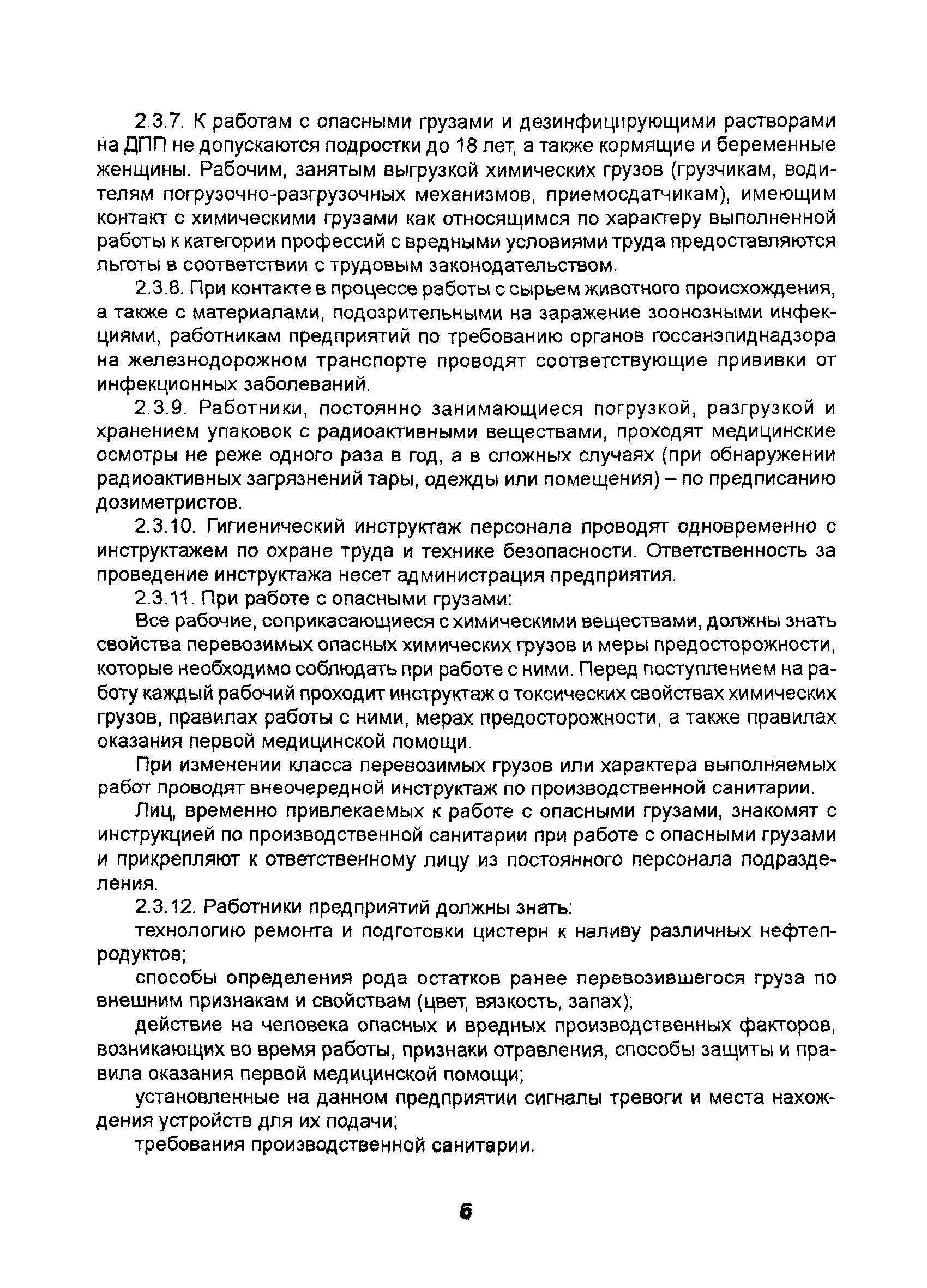 2.3.7. К работам с опасными грузами и дезинфицирующими растворами на ДПП не допускаются подростки до 18 лет, а также кормящие и беременные женщины. Рабочим, занятым выгрузкой химических грузов (грузчикам, водителям погрузочно-разгрузочных механизмов, приемосдатчикам), имеющим контакт с химическими грузами как относящимся по характеру выполненной работы к категории профессий с вредными условиями труда предоставляются льготы в соответствии с трудовым законодательством.

2.3.8. При контакте в процессе работы с сырьем животного происхождения, а также с материалами, подозрительными на заражение зоонозными инфекциями, работникам предприятий по требованию органов госсанэпиднадзора на железнодорожном транспорте проводят соответствующие прививки от инфекционных заболеваний.

2.3.9. Работники, постоянно занимающиеся погрузкой, разгрузкой и хранением упаковок с радиоактивными веществами, проходят медицинские осмотры не реже одного раза в год, а в сложных случаях (при обнаружении радиоактивных загрязнений тары, одежды или помещения) – по предписанию дозиметристов.

2.3.10. Гигиенический инструктаж персонала проводят одновременно с инструктажем по охране труда и технике безопасности. Ответственность за проведение инструктажа несет администрация предприятия.

2.3.11. При работе с опасными грузами:

Все рабочие, соприкасающиеся с химическими веществами, должны знать свойства перевозимых опасных химических грузов и меры предосторожности, которые необходимо соблюдать при работе с ними. Перед поступлением на работу каждый рабочий проходит инструктаж о токсических свойствах химических грузов, правилах работы с ними, мерах предосторожности, а также правилах оказания первой медицинской помощи.

При изменении класса перевозимых грузов или характера выполняемых работ проводят внеочередной инструктаж по производственной санитарии.

Лиц, временно привлекаемых к работе с опасными грузами, знакомят с инструкцией по производственной санитарии при работе с опасными грузами и прикрепляют к ответственному лицу из постоянного персонала подразделения.

2.3.12. Работники предприятий должны знать:

технологию ремонта и подготовки цистерн к наливу различных нефтепродуктов;

способы определения рода остатков ранее перевозившегося груза по внешним признакам и свойствам (цвет, вязкость, запах);

действие на человека опасных и вредных производственных факторов, возникающих во время работы, признаки отравления, способы защиты и правила оказания первой медицинской помощи;

установленные на данном предприятии сигналы тревоги и места нахождения устройств для их подачи;

требования производственной санитарии.

6